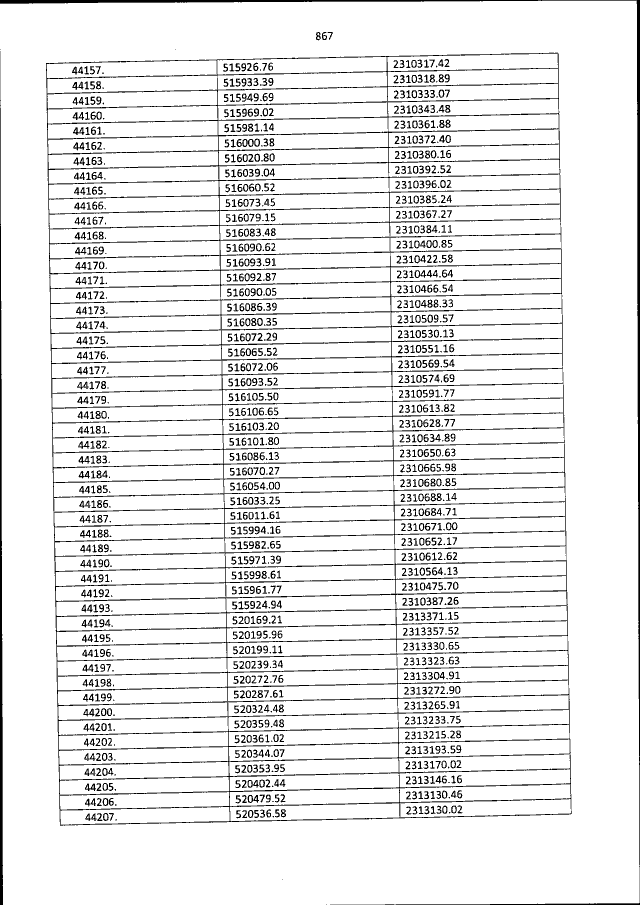 867

| 44157. | 515926.76 | 2310317.42 |
|---|---|---|
| 44158. | 515933.39 | 2310318.89 |
| 44159. | 515949.69 | 2310333.07 |
| 44160. | 515969.02 | 2310343.48 |
| 44161. | 515981.14 | 2310361.88 |
| 44162. | 516000.38 | 2310372.40 |
| 44163. | 516020.80 | 2310380.16 |
| 44164. | 516039.04 | 2310392.52 |
| 44165. | 516060.52 | 2310396.02 |
| 44166. | 516073.45 | 2310385.24 |
| 44167. | 516079.15 | 2310367.27 |
| 44168. | 516083.48 | 2310384.11 |
| 44169. | 516090.62 | 2310400.85 |
| 44170. | 516093.91 | 2310422.58 |
| 44171. | 516092.87 | 2310444.64 |
| 44172. | 516090.05 | 2310466.54 |
| 44173. | 516086.39 | 2310488.33 |
| 44174. | 516080.35 | 2310509.57 |
| 44175. | 516072.29 | 2310530.13 |
| 44176. | 516065.52 | 2310551.16 |
| 44177. | 516072.06 | 2310569.54 |
| 44178. | 516093.52 | 2310574.69 |
| 44179. | 516105.50 | 2310591.77 |
| 44180. | 516106.65 | 2310613.82 |
| 44181. | 516103.20 | 2310628.77 |
| 44182. | 516101.80 | 2310634.89 |
| 44183. | 516086.13 | 2310650.63 |
| 44184. | 516070.27 | 2310665.98 |
| 44185. | 516054.00 | 2310680.85 |
| 44186. | 516033.25 | 2310688.14 |
| 44187. | 516011.61 | 2310684.71 |
| 44188. | 515994.16 | 2310671.00 |
| 44189. | 515982.65 | 2310652.17 |
| 44190. | 515971.39 | 2310612.62 |
| 44191. | 515998.61 | 2310564.13 |
| 44192. | 515961.77 | 2310475.70 |
| 44193. | 515924.94 | 2310387.26 |
| 44194. | 520169.21 | 2313371.15 |
| 44195. | 520195.96 | 2313357.52 |
| 44196. | 520199.11 | 2313330.65 |
| 44197. | 520239.34 | 2313323.63 |
| 44198. | 520272.76 | 2313304.91 |
| 44199. | 520287.61 | 2313272.90 |
| 44200. | 520324.48 | 2313265.91 |
| 44201. | 520359.48 | 2313233.75 |
| 44202. | 520361.02 | 2313215.28 |
| 44203. | 520344.07 | 2313193.59 |
| 44204. | 520353.95 | 2313170.02 |
| 44205. | 520402.44 | 2313146.16 |
| 44206. | 520479.52 | 2313130.46 |
| 44207. | 520536.58 | 2313130.02 |